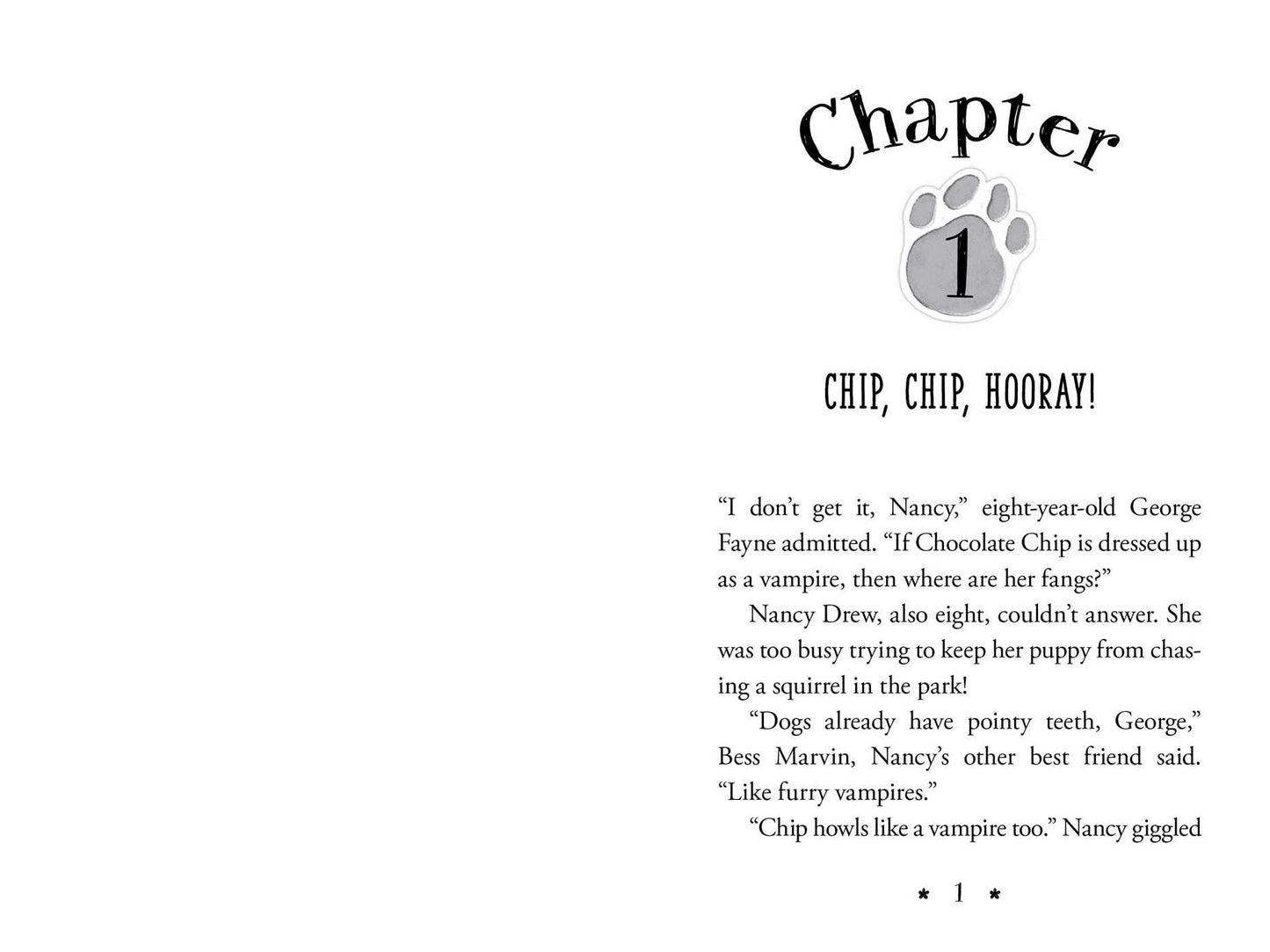 Chapter

1

CHIP, CHIP, HOORAY!

"I don't get it, Nancy," eight-year-old George Fayne admitted. "If Chocolate Chip is dressed up as a vampire, then where are her fangs?"

Nancy Drew, also eight, couldn't answer. She was too busy trying to keep her puppy from chasing a squirrel in the park!

"Dogs already have pointy teeth, George," Bess Marvin, Nancy's other best friend said. "Like furry vampires."

"Chip howls like a vampire too." Nancy giggled

* 1 *